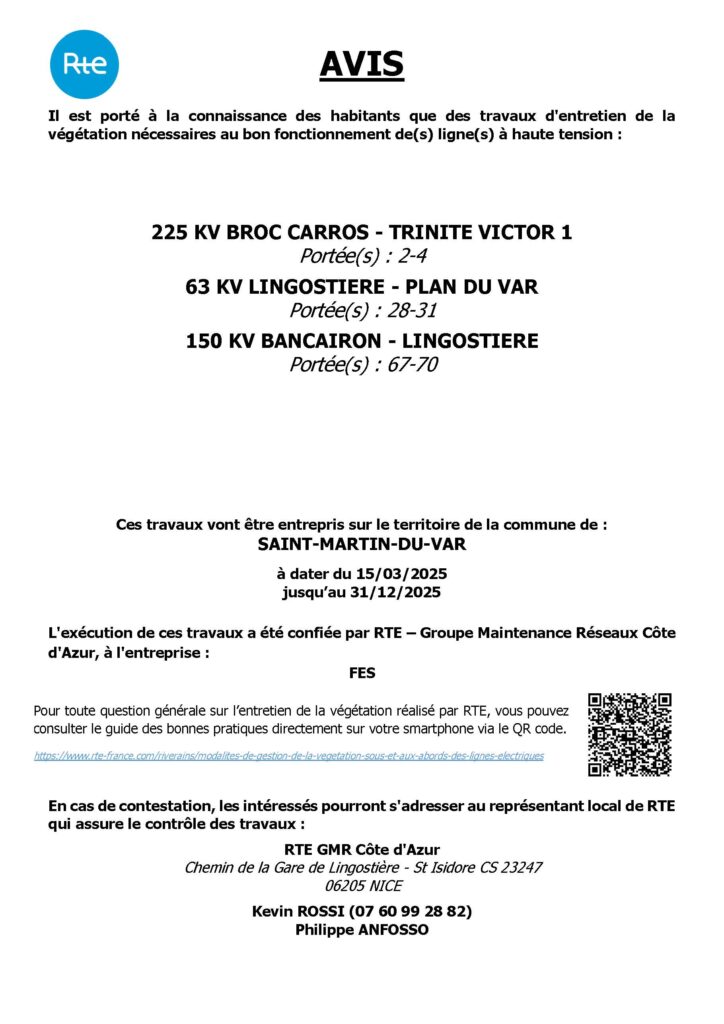 Rte

AVIS

Il est porté à la connaissance des habitants que des travaux d'entretien de la végétation nécessaires au bon fonctionnement de(s) ligne(s) à haute tension :

225 KV BROC CARROS - TRINITE VICTOR 1
Portée(s) : 2-4
63 KV LINGOSTIERE - PLAN DU VAR
Portée(s) : 28-31
150 KV BANCAIRON - LINGOSTIERE
Portée(s) : 67-70

Ces travaux vont être entrepris sur le territoire de la commune de :
SAINT-MARTIN-DU-VAR

à dater du 15/03/2025
jusqu'au 31/12/2025

L'exécution de ces travaux a été confiée par RTE – Groupe Maintenance Réseaux Côte d'Azur, à l'entreprise :
FES

Pour toute question générale sur l'entretien de la végétation réalisé par RTE, vous pouvez consulter le guide des bonnes pratiques directement sur votre smartphone via le QR code.

https://www.rte-france.com/riverains/modalites-de-gestion-de-la-vegetation-sous-et-aux-abords-des-lignes-electriques

En cas de contestation, les intéressés pourront s'adresser au représentant local de RTE qui assure le contrôle des travaux :

RTE GMR Côte d'Azur
Chemin de la Gare de Lingostière - St Isidore CS 23247
06205 NICE

Kevin ROSSI (07 60 99 28 82)
Philippe ANFOSSO